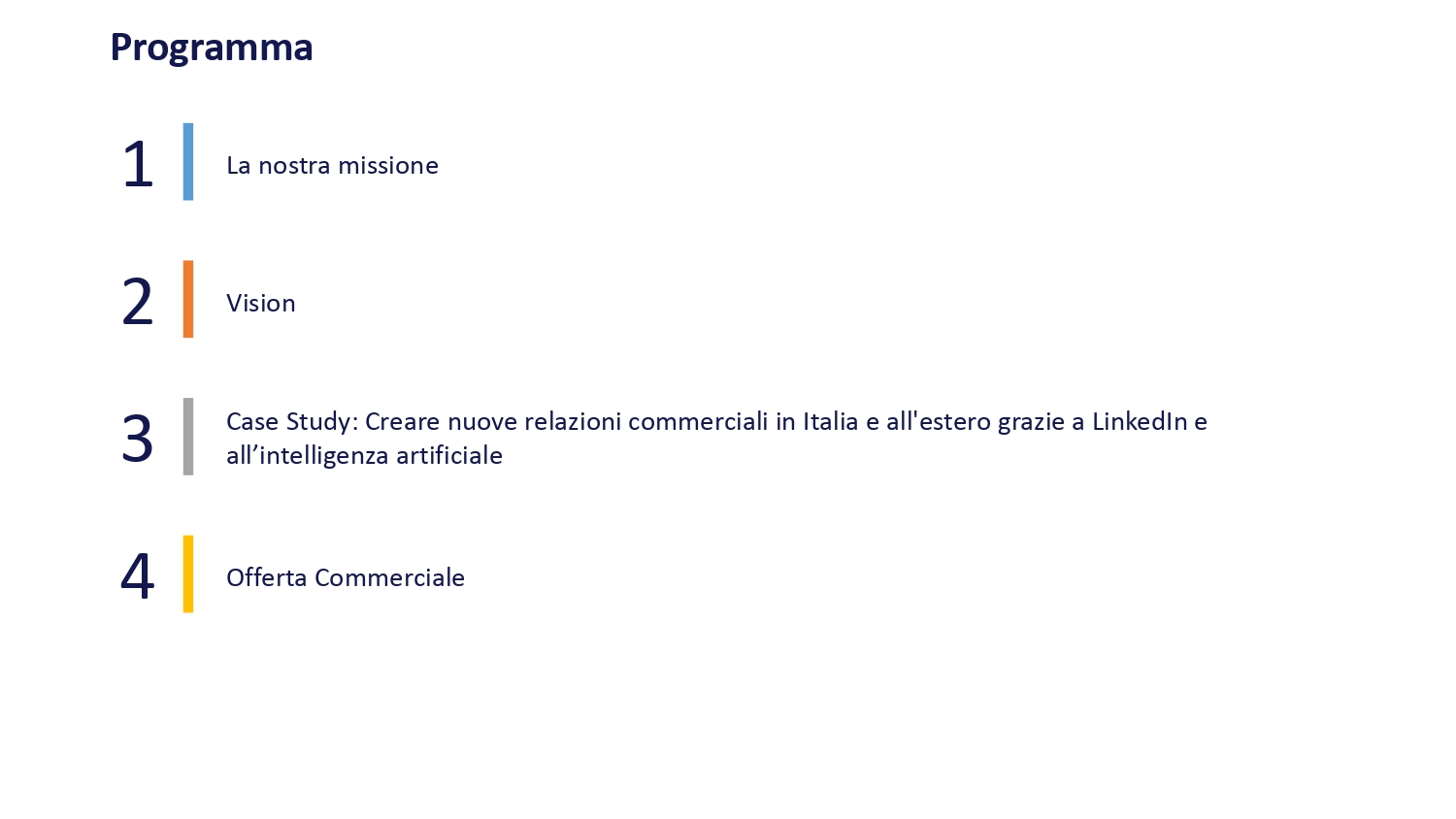 Programma

1 La nostra missione

2 Vision

3 Case Study: Creare nuove relazioni commerciali in Italia e all'estero grazie a LinkedIn e all'intelligenza artificiale

4 Offerta Commerciale